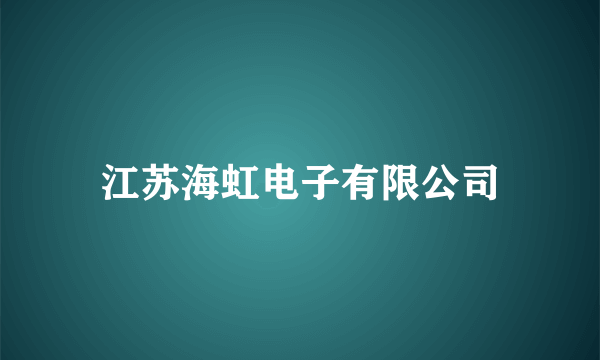 江苏海虹电子有限公司